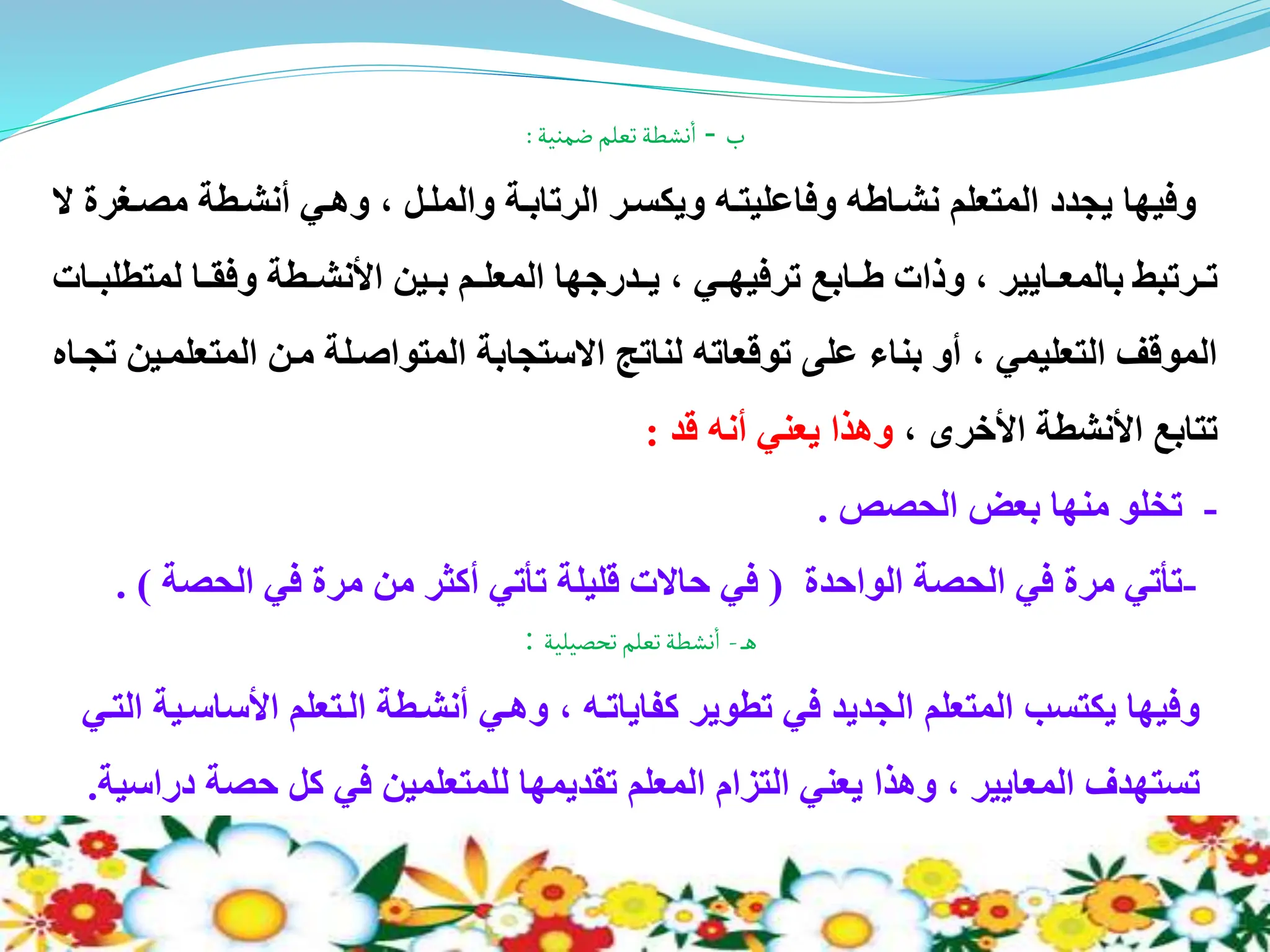 ب - أنشطة تعلم ضمنية :

وفيها يجدد المتعلم نشاطه وفاعليته ويكسر الرتابة والملل ، وهي أنشطة مصغرة لا ترتبط بالمعايير ، وذات طابع ترفيهي ، يدرجها المعلم بين الأنشطة وفقا لمتطلبات الموقف التعليمي ، أو بناء على توقعاته لناتج الاستجابة المتواصلة من المتعلمين تجاه تتابع الأنشطة الأخرى ، وهذا يعني أنه قد :

- تخلو منها بعض الحصص .

-تأتي مرة في الحصة الواحدة ( في حالات قليلة تأتي أكثر من مرة في الحصة ) .

هـ - أنشطة تعلم تحصيلية :

وفيها يكتسب المتعلم الجديد في تطوير كفاياته ، وهي أنشطة التعلم الأساسية التي تستهدف المعايير ، وهذا يعني التزام المعلم تقديمها للمتعلمين في كل حصة دراسية.